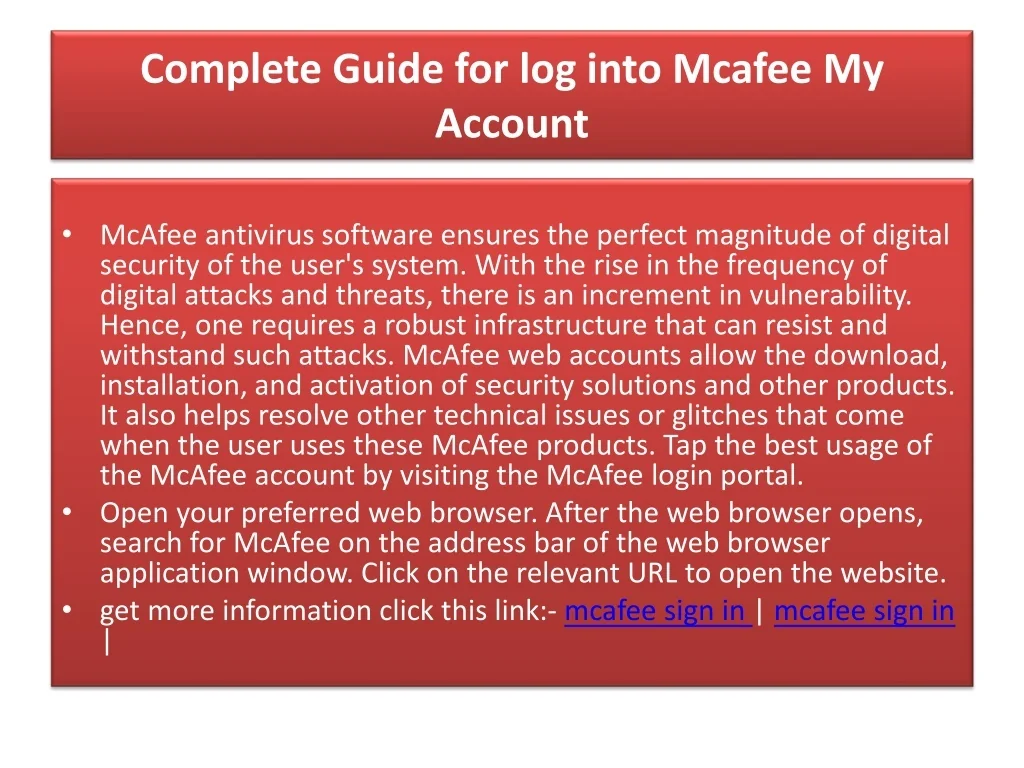 Complete Guide for log into Mcafee My Account

• McAfee antivirus software ensures the perfect magnitude of digital security of the user's system. With the rise in the frequency of digital attacks and threats, there is an increment in vulnerability. Hence, one requires a robust infrastructure that can resist and withstand such attacks. McAfee web accounts allow the download, installation, and activation of security solutions and other products. It also helps resolve other technical issues or glitches that come when the user uses these McAfee products. Tap the best usage of the McAfee account by visiting the McAfee login portal.
• Open your preferred web browser. After the web browser opens, search for McAfee on the address bar of the web browser application window. Click on the relevant URL to open the website.
• get more information click this link:- mcafee sign in | mcafee sign in |